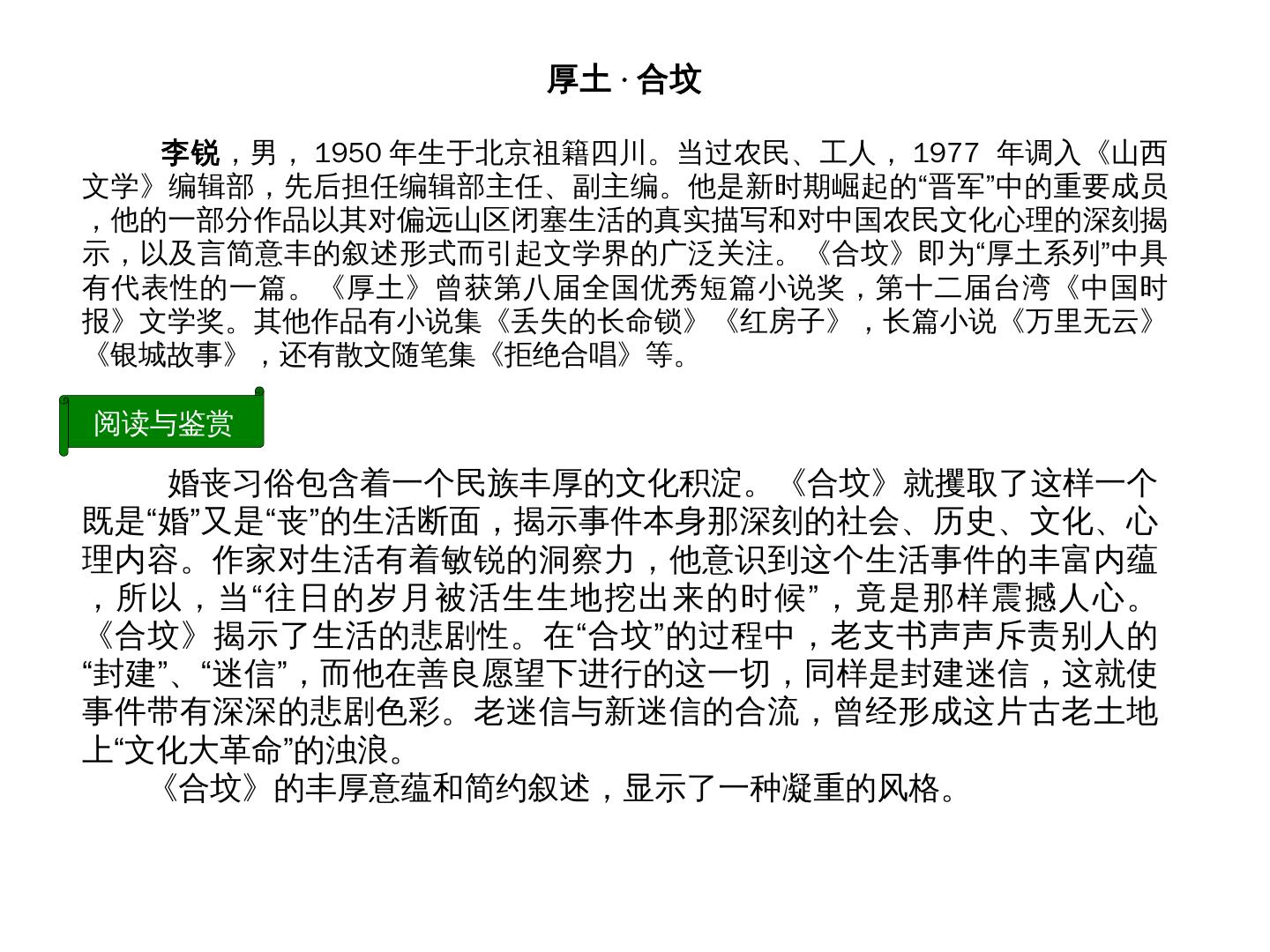 厚土 · 合坟

李锐，男，1950 年生于北京祖籍四川。当过农民、工人，1977 年调入《山西文学》编辑部，先后担任编辑部主任、副主编。他是新时期崛起的“晋军”中的重要成员，他的一部分作品以其对偏远山区闭塞生活的真实描写和对中国农民文化心理的深刻揭示，以及言简意丰的叙述形式而引起文学界的广泛关注。《合坟》即为“厚土系列”中具有代表性的一篇。《厚土》曾获第八届全国优秀短篇小说奖，第十二届台湾《中国时报》文学奖。其他作品有小说集《丢失的长命锁》《红房子》，长篇小说《万里无云》《银城故事》，还有散文随笔集《拒绝合唱》等。

阅读与鉴赏

婚丧习俗包含着一个民族丰厚的文化积淀。《合坟》就攫取了这样一个既是“婚”又是“丧”的生活断面，揭示事件本身那深刻的社会、历史、文化、心理内容。作家对生活有着敏锐的洞察力，他意识到这个生活事件的丰富内蕴，所以，当“往日的岁月被活生生地挖出来的时候”，竟是那样震撼人心。《合坟》揭示了生活的悲剧性。在“合坟”的过程中，老支书声声斥责别人的“封建”、“迷信”，而他在善良愿望下进行的这一切，同样是封建迷信，这就使事件带有深深的悲剧色彩。老迷信与新迷信的合流，曾经形成这片古老土地上“文化大革命”的浊浪。

《合坟》的丰厚意蕴和简约叙述，显示了一种凝重的风格。